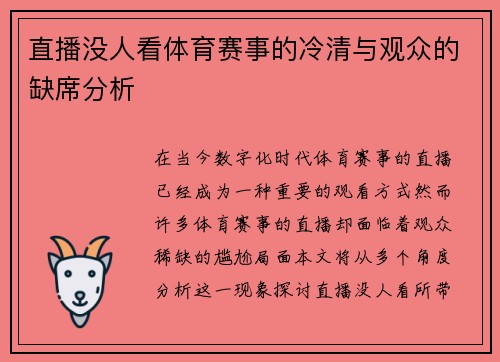 直播没人看体育赛事的冷清与观众的缺席分析

在当今数字化时代体育赛事的直播已经成为一种重要的观看方式然而许多体育赛事的直播却面临着观众稀缺的尴尬局面本文将从多个角度分析这一现象探讨直播没人看所带